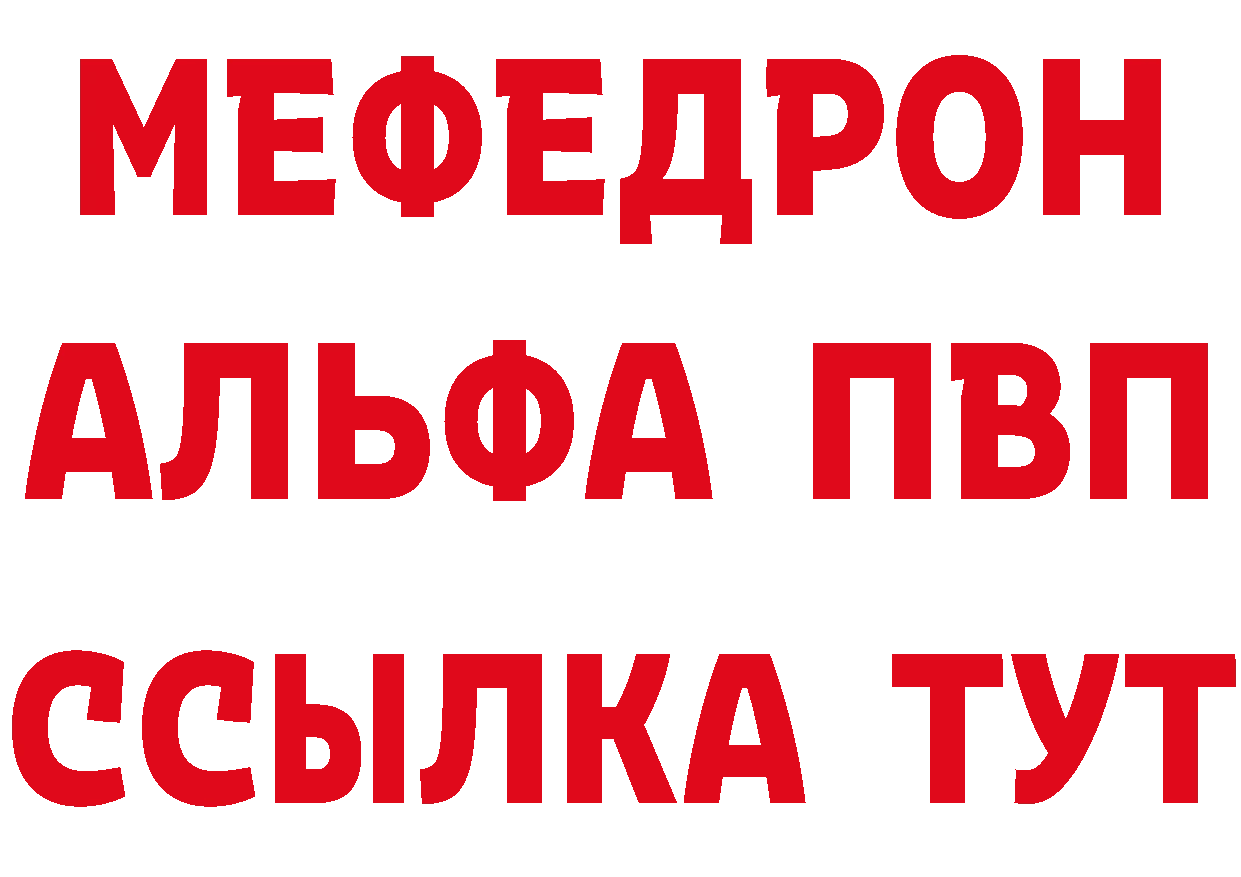 МЕФЕДРОН
АЛЬФА ПВП
ССЫЛКА ТУТ